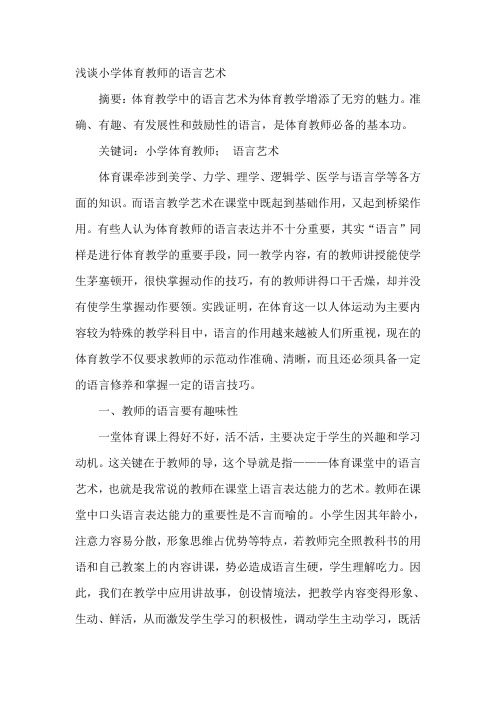 浅谈小学体育教师的语言艺术

摘要：体育教学中的语言艺术为体育教学增添了无穷的魅力。准确、有趣、有发展性和鼓励性的语言，是体育教师必备的基本功。

关键词：小学体育教师；　语言艺术

体育课牵涉到美学、力学、理学、逻辑学、医学与语言学等各方面的知识。而语言教学艺术在课堂中既起到基础作用，又起到桥梁作用。有些人认为体育教师的语言表达并不十分重要，其实“语言”同样是进行体育教学的重要手段，同一教学内容，有的教师讲授能使学生茅塞顿开，很快掌握动作的技巧，有的教师讲得口干舌燥，却并没有使学生掌握动作要领。实践证明，在体育这一以人体运动为主要内容较为特殊的教学科目中，语言的作用越来越被人们所重视，现在的体育教学不仅要求教师的示范动作准确、清晰，而且还必须具备一定的语言修养和掌握一定的语言技巧。

一、教师的语言要有趣味性

一堂体育课上得好不好，活不活，主要决定于学生的兴趣和学习动机。这关键在于教师的导，这个导就是指———体育课堂中的语言艺术，也就是我常说的教师在课堂上语言表达能力的艺术。教师在课堂中口头语言表达能力的重要性是不言而喻的。小学生因其年龄小，注意力容易分散，形象思维占优势等特点，若教师完全照教科书的用语和自己教案上的内容讲课，势必造成语言生硬，学生理解吃力。因此，我们在教学中应用讲故事，创设情境法，把教学内容变得形象、生动、鲜活，从而激发学生学习的积极性，调动学生主动学习，既活